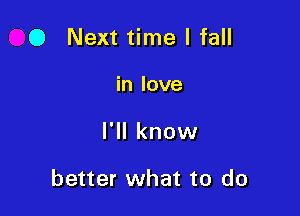 Next time I fall

in love

I'll know

better what to do